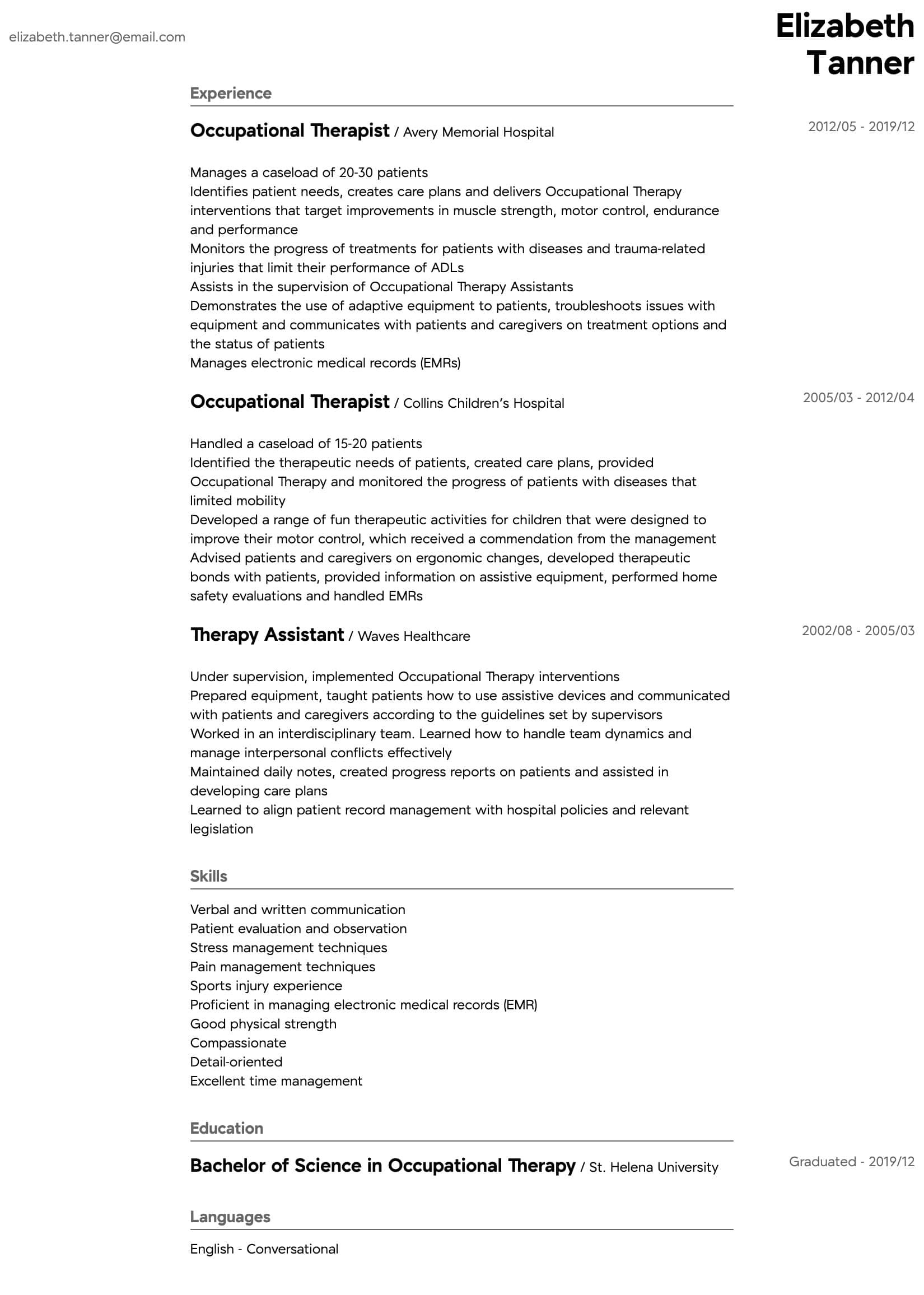 elizabeth.tanner@email.com

Elizabeth Tanner

Experience

Occupational Therapist / Avery Memorial Hospital

2012/05 - 2019/12

Manages a caseload of 20-30 patients
Identifies patient needs, creates care plans and delivers Occupational Therapy interventions that target improvements in muscle strength, motor control, endurance and performance
Monitors the progress of treatments for patients with diseases and trauma-related injuries that limit their performance of ADLs
Assists in the supervision of Occupational Therapy Assistants
Demonstrates the use of adaptive equipment to patients, troubleshoots issues with equipment and communicates with patients and caregivers on treatment options and the status of patients
Manages electronic medical records (EMRs)

Occupational Therapist / Collins Children's Hospital

2005/03 - 2012/04

Handled a caseload of 15-20 patients
Identified the therapeutic needs of patients, created care plans, provided Occupational Therapy and monitored the progress of patients with diseases that limited mobility
Developed a range of fun therapeutic activities for children that were designed to improve their motor control, which received a commendation from the management
Advised patients and caregivers on ergonomic changes, developed therapeutic bonds with patients, provided information on assistive equipment, performed home safety evaluations and handled EMRs

Therapy Assistant / Waves Healthcare

2002/08 - 2005/03

Under supervision, implemented Occupational Therapy interventions
Prepared equipment, taught patients how to use assistive devices and communicated with patients and caregivers according to the guidelines set by supervisors
Worked in an interdisciplinary team. Learned how to handle team dynamics and manage interpersonal conflicts effectively
Maintained daily notes, created progress reports on patients and assisted in developing care plans
Learned to align patient record management with hospital policies and relevant legislation

Skills

Verbal and written communication
Patient evaluation and observation
Stress management techniques
Pain management techniques
Sports injury experience
Proficient in managing electronic medical records (EMR)
Good physical strength
Compassionate
Detail-oriented
Excellent time management

Education

Bachelor of Science in Occupational Therapy / St. Helena University

Graduated - 2019/12

Languages

English - Conversational